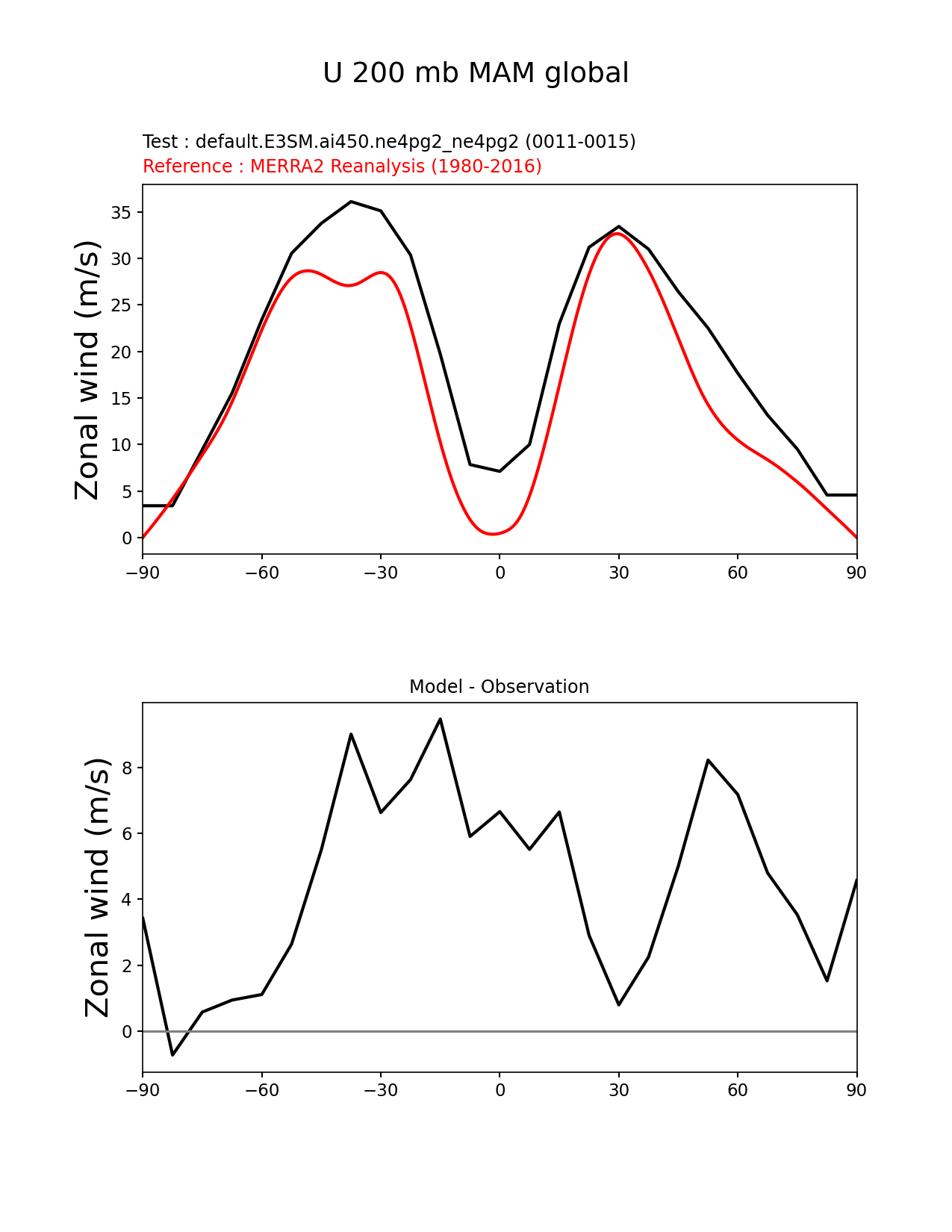 U 200 mb MAM global

Test : default.E3SM.ai450.ne4pg2_ne4pg2 (0011-0015)
Reference : MERRA2 Reanalysis (1980-2016)

Zonal wind (m/s)

35
30
25
20
15
10
5
0

−90 −60 −30 0 30 60 90

Model - Observation

Zonal wind (m/s)

8
6
4
2
0

−90 −60 −30 0 30 60 90